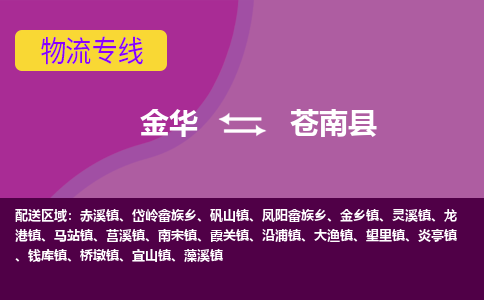 物流专线

金华 苍南县

配送区域：赤溪镇、岱岭畲族乡、矾山镇、凤阳畲族乡、金乡镇、灵溪镇、龙港镇、马站镇、莒溪镇、南宋镇、霞关镇、沿浦镇、大渔镇、望里镇、炎亭镇、钱库镇、桥墩镇、宜山镇、藻溪镇